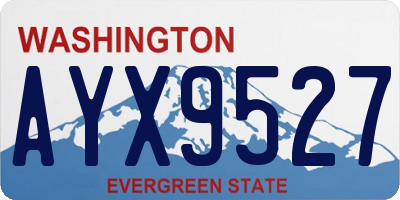 WASHINGTON

AYX9527

EVERGREEN STATE